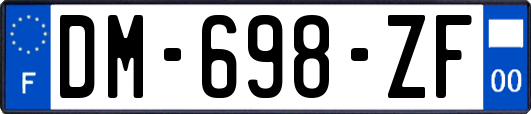 F
DM-698-ZF
00